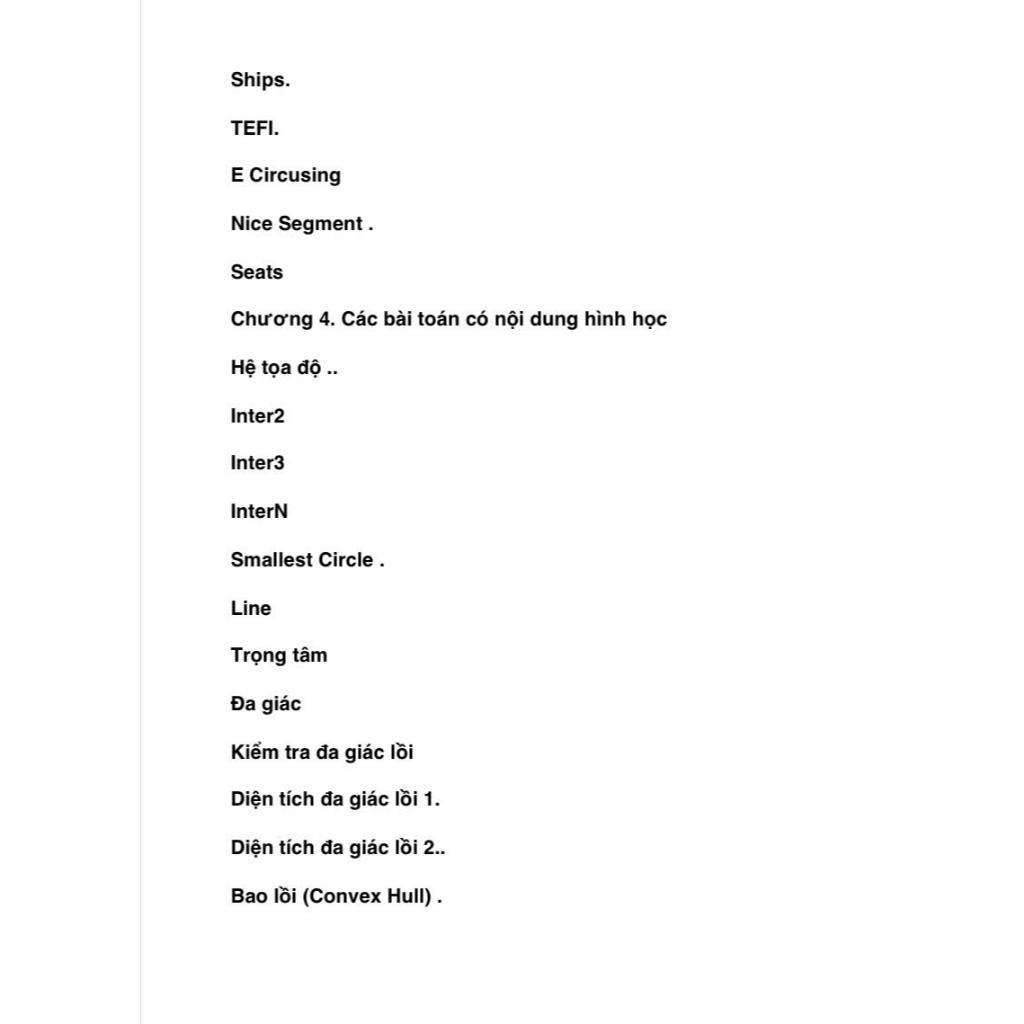 Ships.

TEFI.

E Circusing

Nice Segment .

Seats

Chương 4. Các bài toán có nội dung hình học

Hệ tọa độ ..

Inter2

Inter3

InterN

Smallest Circle .

Line

Trọng tâm

Đa giác

Kiểm tra đa giác lồi

Diện tích đa giác lồi 1.

Diện tích đa giác lồi 2..

Bao lồi (Convex Hull) .